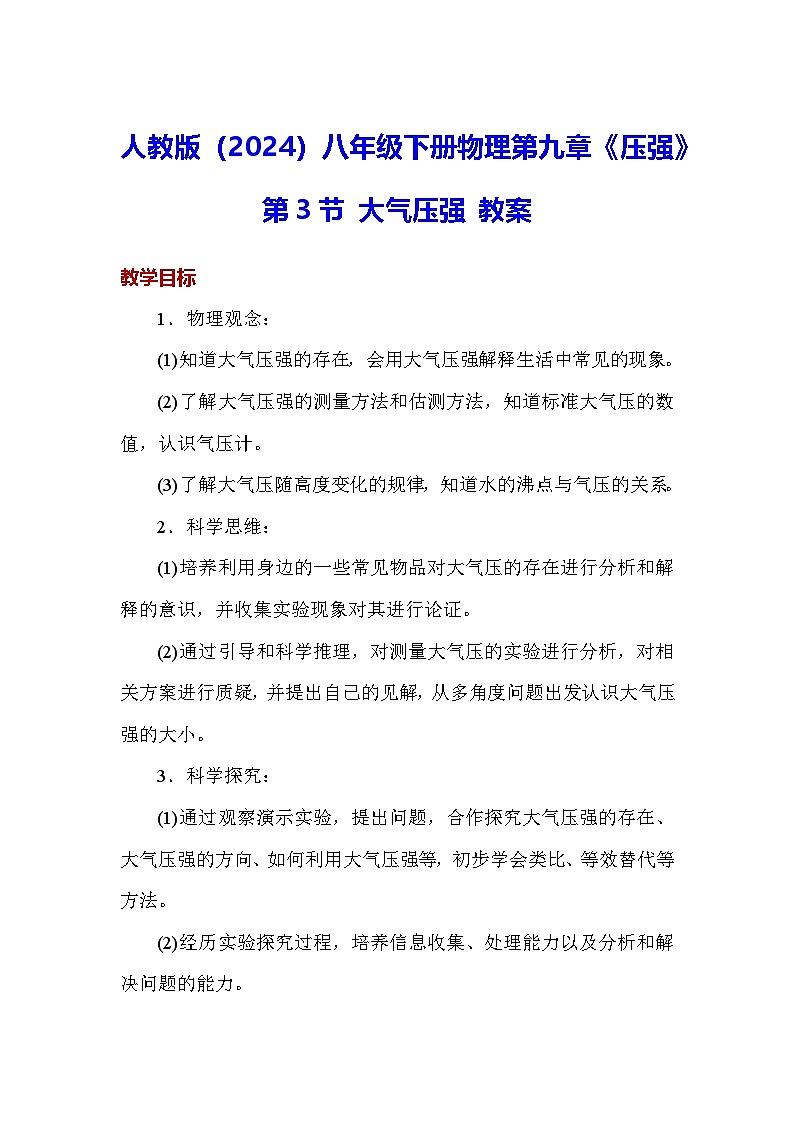 人教版（2024）八年级下册物理第九章《压强》

第3节 大气压强 教案

教学目标

1．物理观念：

(1)知道大气压强的存在，会用大气压强解释生活中常见的现象。

(2)了解大气压强的测量方法和估测方法，知道标准大气压的数值，认识气压计。

(3)了解大气压随高度变化的规律，知道水的沸点与气压的关系。

2．科学思维：

(1)培养利用身边的一些常见物品对大气压的存在进行分析和解释的意识，并收集实验现象对其进行论证。

(2)通过引导和科学推理，对测量大气压的实验进行分析，对相关方案进行质疑，并提出自己的见解，从多角度问题出发认识大气压强的大小。

3．科学探究：

(1)通过观察演示实验，提出问题，合作探究大气压强的存在、大气压强的方向、如何利用大气压强等，初步学会类比、等效替代等方法。

(2)经历实验探究过程，培养信息收集、处理能力以及分析和解决问题的能力。